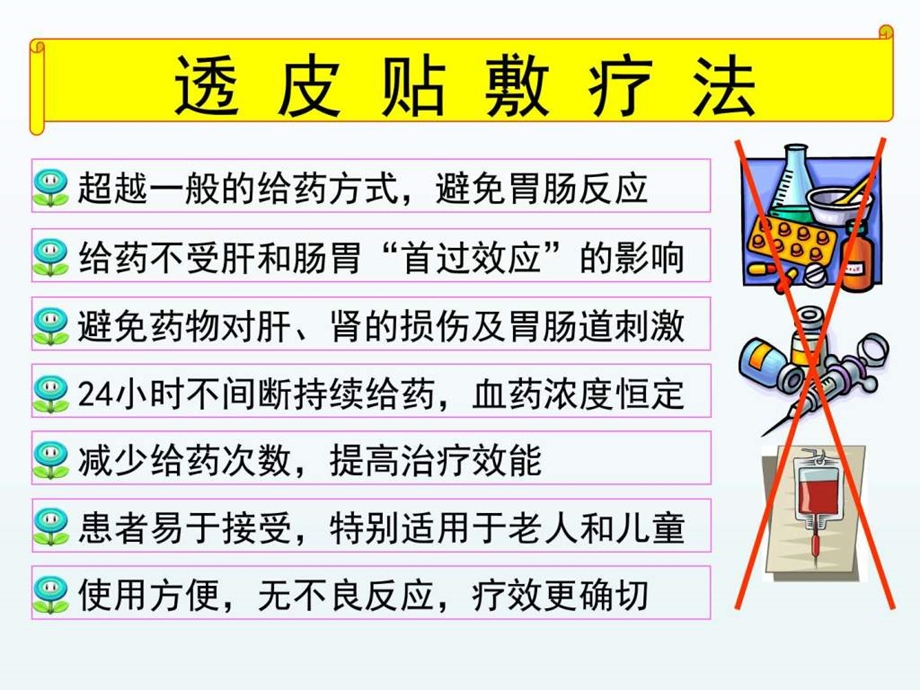 透皮贴敷疗法

超越一般的给药方式，避免胃肠反应

给药不受肝和肠胃“首过效应”的影响

避免药物对肝、肾的损伤及胃肠道刺激

24小时不间断持续给药，血药浓度恒定

减少给药次数，提高治疗效能

患者易于接受，特别适用于老人和儿童

使用方便，无不良反应，疗效更确切